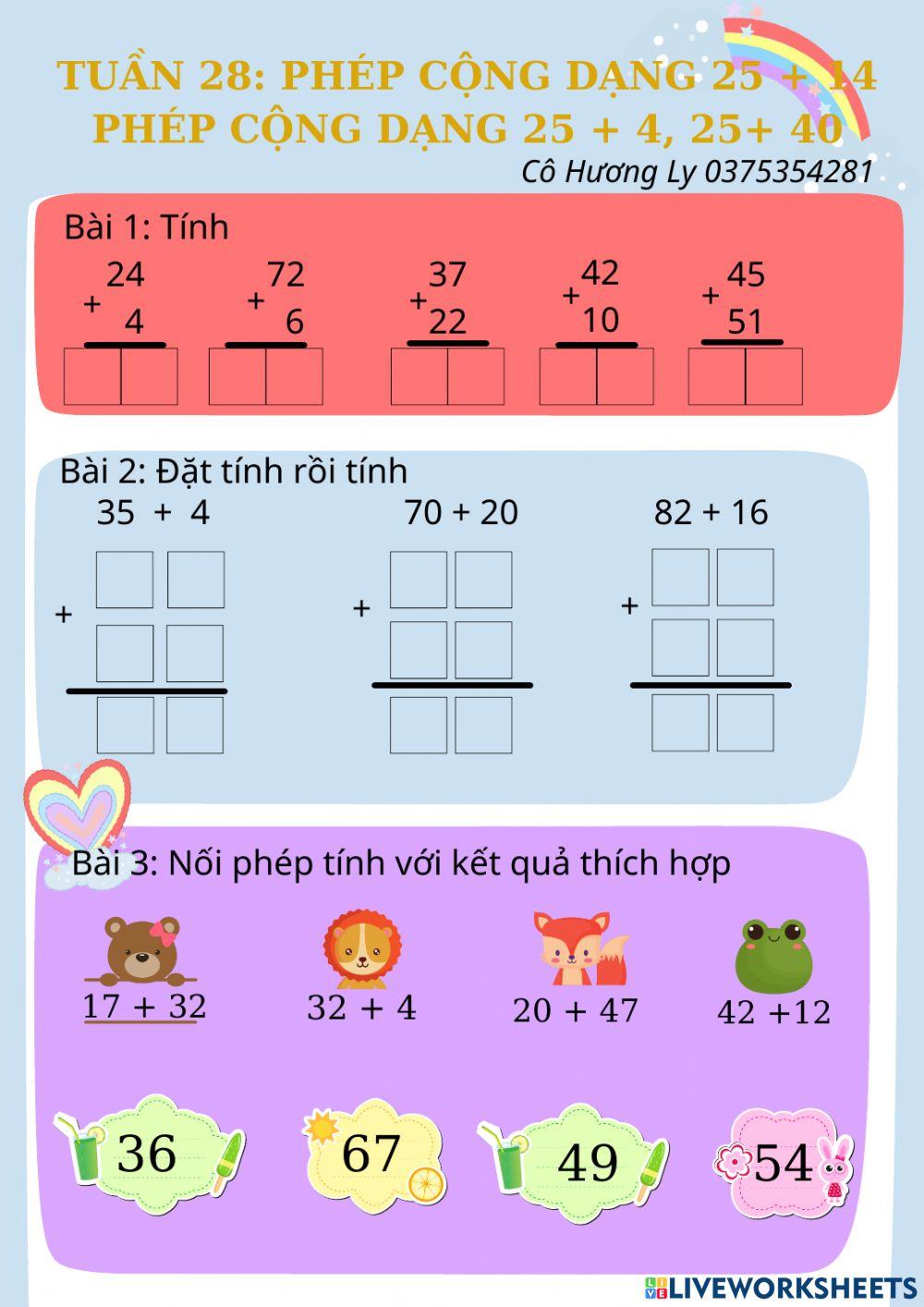 TUẦN 28: PHÉP CỘNG DẠNG 25 + 14
PHÉP CỘNG DẠNG 25 + 4, 25+ 40
Cô Hương Ly 0375354281

Bài 1: Tính

$\begin{array}{r} 24 \\ + \quad 4 \\ \hline \end{array}$ $\begin{array}{r} 72 \\ + \quad 6 \\ \hline \end{array}$ $\begin{array}{r} 37 \\ + 22 \\ \hline \end{array}$ $\begin{array}{r} 42 \\ + 10 \\ \hline \end{array}$ $\begin{array}{r} 45 \\ + 51 \\ \hline \end{array}$

Bài 2: Đặt tính rồi tính

35 + 4
+

70 + 20
+

82 + 16
+

Bài 3: Nối phép tính với kết quả thích hợp

17 + 32
32 + 4
20 + 47
42 +12

36
67
49
54

LIVEWORKSHEETS